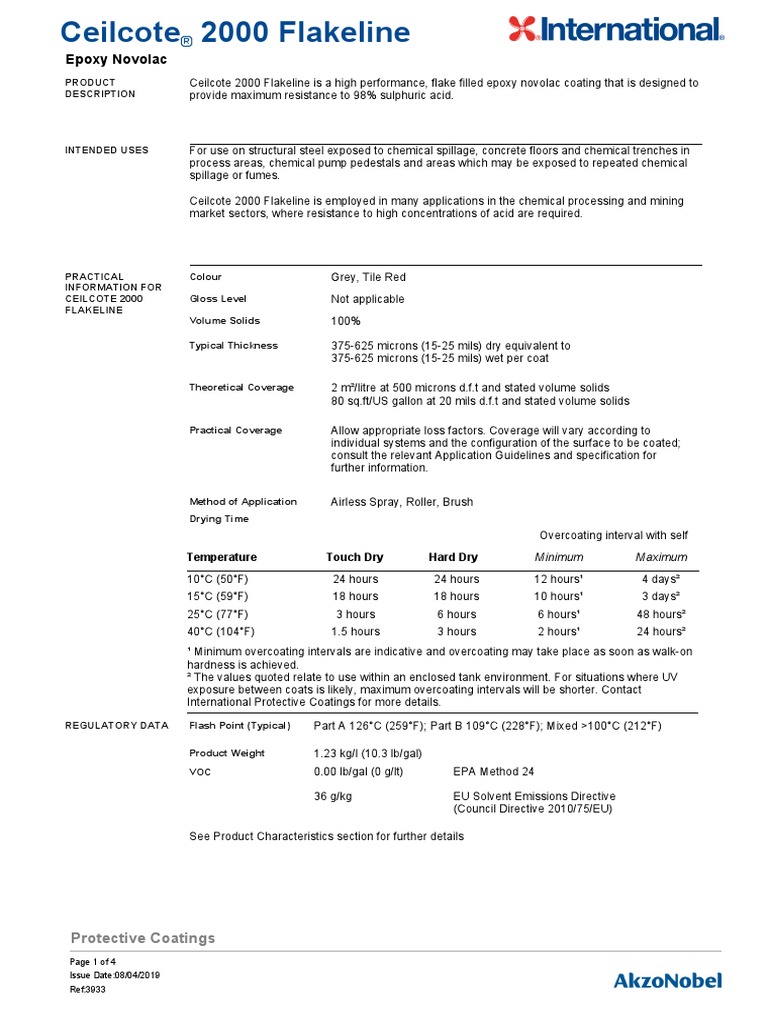 Ceilcote® 2000 Flakeline

International.

Epoxy Novolac

PRODUCT DESCRIPTION

Ceilcote 2000 Flakeline is a high performance, flake filled epoxy novolac coating that is designed to provide maximum resistance to 98% sulphuric acid.

INTENDED USES

For use on structural steel exposed to chemical spillage, concrete floors and chemical trenches in process areas, chemical pump pedestals and areas which may be exposed to repeated chemical spillage or fumes.

Ceilcote 2000 Flakeline is employed in many applications in the chemical processing and mining market sectors, where resistance to high concentrations of acid are required.

PRACTICAL INFORMATION FOR CEILCOTE 2000 FLAKELINE

Colour Grey, Tile Red

Gloss Level Not applicable

Volume Solids 100%

Typical Thickness 375-625 microns (15-25 mils) dry equivalent to 375-625 microns (15-25 mils) wet per coat

Theoretical Coverage 2 m²/litre at 500 microns d.f.t and stated volume solids 80 sq.ft/US gallon at 20 mils d.f.t and stated volume solids

Practical Coverage Allow appropriate loss factors. Coverage will vary according to individual systems and the configuration of the surface to be coated; consult the relevant Application Guidelines and specification for further information.

Method of Application Airless Spray, Roller, Brush

Drying Time

Overcoating interval with self

| Temperature | Touch Dry | Hard Dry | Minimum | Maximum |
|---|---|---|---|---|
| 10°C (50°F) | 24 hours | 24 hours | 12 hours¹ | 4 days² |
| 15°C (59°F) | 18 hours | 18 hours | 10 hours¹ | 3 days² |
| 25°C (77°F) | 3 hours | 6 hours | 6 hours¹ | 48 hours² |
| 40°C (104°F) | 1.5 hours | 3 hours | 2 hours¹ | 24 hours² |

¹ Minimum overcoating intervals are indicative and overcoating may take place as soon as walk-on hardness is achieved.
² The values quoted relate to use within an enclosed tank environment. For situations where UV exposure between coats is likely, maximum overcoating intervals will be shorter. Contact International Protective Coatings for more details.

REGULATORY DATA

Flash Point (Typical) Part A 126°C (259°F); Part B 109°C (228°F); Mixed >100°C (212°F)

Product Weight 1.23 kg/l (10.3 lb/gal)

VOC 0.00 lb/gal (0 g/lt) EPA Method 24

36 g/kg EU Solvent Emissions Directive (Council Directive 2010/75/EU)

See Product Characteristics section for further details

Protective Coatings

Page 1 of 4
Issue Date:08/04/2019
Ref:3933

AkzoNobel